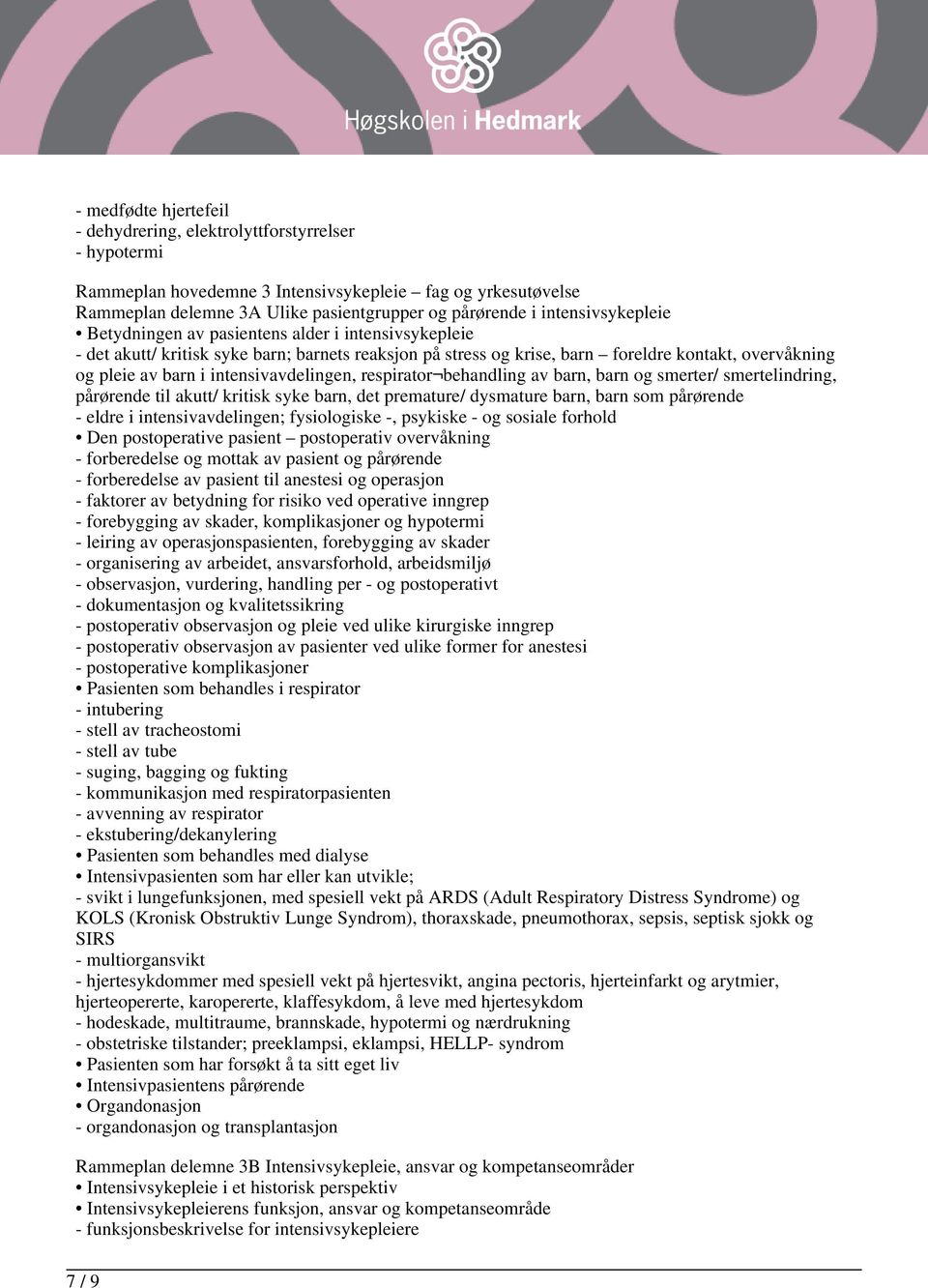 Høgskolen i Hedmark

- medfødte hjertefeil
- dehydrering, elektrolyttforstyrrelser
- hypotermi

Rammeplan hovedemne 3 Intensivsykepleie – fag og yrkesutøvelse
Rammeplan delemne 3A Ulike pasientgrupper og pårørende i intensivsykepleie
• Betydningen av pasientens alder i intensivsykepleie
- det akutt/ kritisk syke barn; barnets reaksjon på stress og krise, barn – foreldre kontakt, overvåkning og pleie av barn i intensivavdelingen, respirator¬behandling av barn, barn og smerter/ smertelindring, pårørende til akutt/ kritisk syke barn, det premature/ dysmature barn, barn som pårørende
- eldre i intensivavdelingen; fysiologiske -, psykiske - og sosiale forhold
• Den postoperative pasient – postoperativ overvåkning
- forberedelse og mottak av pasient og pårørende
- forberedelse av pasient til anestesi og operasjon
- faktorer av betydning for risiko ved operative inngrep
- forebygging av skader, komplikasjoner og hypotermi
- leiring av operasjonspasienten, forebygging av skader
- organisering av arbeidet, ansvarsforhold, arbeidsmiljø
- observasjon, vurdering, handling per - og postoperativt
- dokumentasjon og kvalitetssikring
- postoperativ observasjon og pleie ved ulike kirurgiske inngrep
- postoperativ observasjon av pasienter ved ulike former for anestesi
- postoperative komplikasjoner
• Pasienten som behandles i respirator
- intubering
- stell av tracheostomi
- stell av tube
- suging, bagging og fukting
- kommunikasjon med respiratorpasienten
- avvenning av respirator
- ekstubering/dekanylering
• Pasienten som behandles med dialyse
• Intensivpasienten som har eller kan utvikle;
- svikt i lungefunksjonen, med spesiell vekt på ARDS (Adult Respiratory Distress Syndrome) og KOLS (Kronisk Obstruktiv Lunge Syndrom), thoraxskade, pneumothorax, sepsis, septisk sjokk og SIRS
- multiorgansvikt
- hjertesykdommer med spesiell vekt på hjertesvikt, angina pectoris, hjerteinfarkt og arytmier, hjerteopererte, karopererte, klaffesykdom, å leve med hjertesykdom
- hodeskade, multitraume, brannskade, hypotermi og nærdrukning
- obstetriske tilstander; preeklampsi, eklampsi, HELLP- syndrom
• Pasienten som har forsøkt å ta sitt eget liv
• Intensivpasientens pårørende
• Organdonasjon
- organdonasjon og transplantasjon

Rammeplan delemne 3B Intensivsykepleie, ansvar og kompetanseområder
• Intensivsykepleie i et historisk perspektiv
• Intensivsykepleierens funksjon, ansvar og kompetanseområde
- funksjonsbeskrivelse for intensivsykepleiere

7 / 9